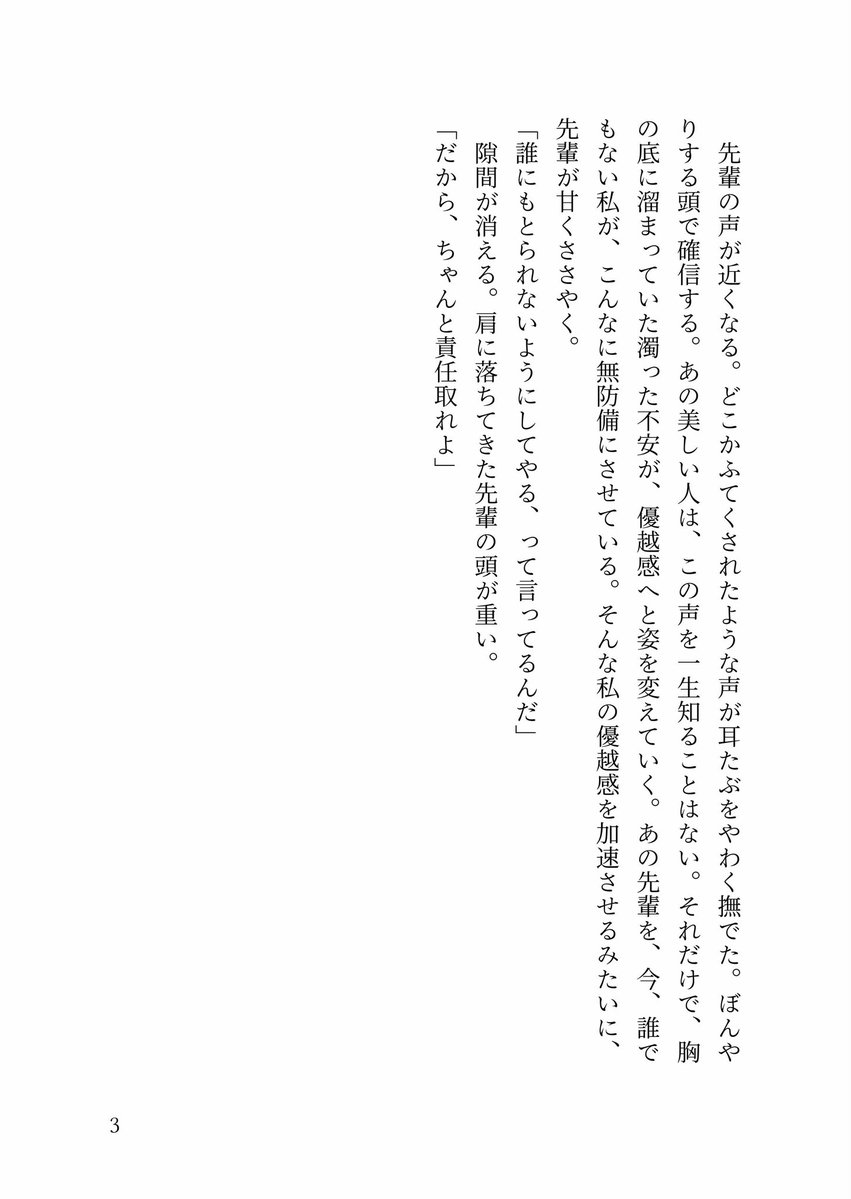 先輩の声が近くなる。どこかふてくされたような声が耳たぶをやわく撫でた。ぼんやりする頭で確信する。あの美しい人は、この声を一生知ることはない。それだけで、胸の底に溜まっていた濁った不安が、優越感へと姿を変えていく。あの先輩を、今、誰でもない私が、こんなに無防備にさせている。そんな私の優越感を加速させるみたいに、先輩が甘くささやく。

「誰にもとられないようにしてやる、って言ってるんだ」

隙間が消える。肩に落ちてきた先輩の頭が重い。

「だから、ちゃんと責任取れよ」

3